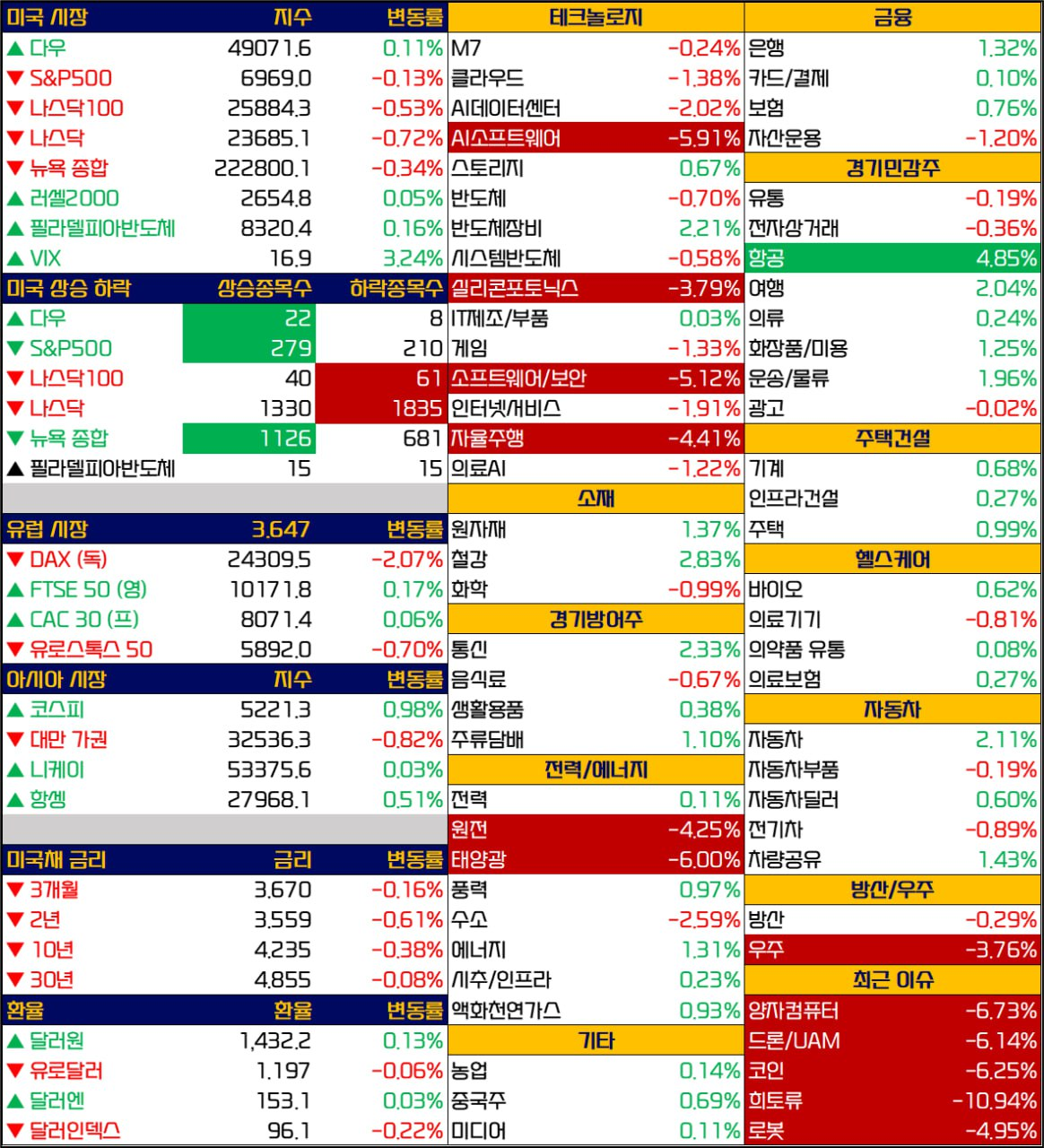 | 미국 시장 | 지수 | 변동률 |
|---|---|---|
| ▲ 다우 | 49071.6 | 0.11% |
| ▼ S&P500 | 6969.0 | -0.13% |
| ▼ 나스닥100 | 25884.3 | -0.53% |
| ▼ 나스닥 | 23685.1 | -0.72% |
| ▼ 뉴욕 종합 | 222800.1 | -0.34% |
| ▲ 러셀2000 | 2654.8 | 0.05% |
| ▲ 필라델피아반도체 | 8320.4 | 0.16% |
| ▲ VIX | 16.9 | 3.24% |

| 미국 상승 하락 | 상승종목수 | 하락종목수 |
|---|---|---|
| ▲ 다우 | 22 | 8 |
| ▼ S&P500 | 279 | 210 |
| ▼ 나스닥100 | 40 | 61 |
| ▼ 나스닥 | 1330 | 1835 |
| ▼ 뉴욕 종합 | 1126 | 681 |
| ▲ 필라델피아반도체 | 15 | 15 |

| 유럽 시장 | 3.647 | 변동률 |
|---|---|---|
| ▼ DAX (독) | 24309.5 | -2.07% |
| ▲ FTSE 50 (영) | 10171.8 | 0.17% |
| ▲ CAC 30 (프) | 8071.4 | 0.06% |
| ▼ 유로스톡스 50 | 5892.0 | -0.70% |

| 아시아 시장 | 지수 | 변동률 |
|---|---|---|
| ▲ 코스피 | 5221.3 | 0.98% |
| ▼ 대만 가권 | 32536.3 | -0.82% |
| ▲ 니케이 | 53375.6 | 0.03% |
| ▲ 항셍 | 27968.1 | 0.51% |

| 미국채 금리 | 금리 | 변동률 |
|---|---|---|
| ▼ 3개월 | 3.670 | -0.16% |
| ▼ 2년 | 3.559 | -0.61% |
| ▼ 10년 | 4.235 | -0.38% |
| ▼ 30년 | 4.855 | -0.08% |

| 환율 | 환율 | 변동률 |
|---|---|---|
| ▲ 달러원 | 1,432.2 | 0.13% |
| ▼ 유로달러 | 1.197 | -0.06% |
| ▲ 달러엔 | 153.1 | 0.03% |
| ▼ 달러인덱스 | 96.1 | -0.22% |

| 테크놀로지 | |
|---|---|
| M7 | -0.24% |
| 클라우드 | -1.38% |
| AI데이터센터 | -2.02% |
| AI소프트웨어 | -5.91% |
| 스토리지 | 0.67% |
| 반도체 | -0.70% |
| 반도체장비 | 2.21% |
| 시스템반도체 | -0.58% |
| 실리콘포토닉스 | -3.79% |
| IT제조/부품 | 0.03% |
| 게임 | -1.33% |
| 소프트웨어/보안 | -5.12% |
| 인터넷/서비스 | -1.91% |
| 자율주행 | -4.41% |
| 의료AI | -1.22% |

| 소재 | |
|---|---|
| 원자재 | 1.37% |
| 철강 | 2.83% |
| 화학 | -0.99% |

| 경기방어주 | |
|---|---|
| 통신 | 2.33% |
| 음식료 | -0.67% |
| 생활용품 | 0.38% |
| 주류담배 | 1.10% |

| 전력/에너지 | |
|---|---|
| 전력 | 0.11% |
| 원전 | -4.25% |
| 태양광 | -6.00% |
| 풍력 | 0.97% |
| 수소 | -2.59% |
| 에너지 | 1.31% |
| 시추/인프라 | 0.23% |
| 액화천연가스 | 0.93% |

| 기타 | |
|---|---|
| 농업 | 0.14% |
| 중국주 | 0.69% |
| 미디어 | 0.11% |

| 금융 | |
|---|---|
| 은행 | 1.32% |
| 카드/결제 | 0.10% |
| 보험 | 0.76% |
| 자산운용 | -1.20% |

| 경기민감주 | |
|---|---|
| 유통 | -0.19% |
| 전자상거래 | -0.36% |
| 항공 | 4.85% |
| 여행 | 2.04% |
| 의류 | 0.24% |
| 화장품/미용 | 1.25% |
| 운송/물류 | 1.96% |
| 광고 | -0.02% |

| 주택건설 | |
|---|---|
| 기계 | 0.68% |
| 인프라건설 | 0.27% |
| 주택 | 0.99% |

| 헬스케어 | |
|---|---|
| 바이오 | 0.62% |
| 의료기기 | -0.81% |
| 의약품 유통 | 0.08% |
| 의료보험 | 0.27% |

| 자동차 | |
|---|---|
| 자동차 | 2.11% |
| 자동차부품 | -0.19% |
| 자동차딜러 | 0.60% |
| 전기차 | -0.89% |
| 차량공유 | 1.43% |

| 방산/우주 | |
|---|---|
| 방산 | -0.29% |
| 우주 | -3.76% |

| 최근 이슈 | |
|---|---|
| 양자컴퓨터 | -6.73% |
| 드론/UAM | -6.14% |
| 코인 | -6.25% |
| 희토류 | -10.94% |
| 로봇 | -4.95% |